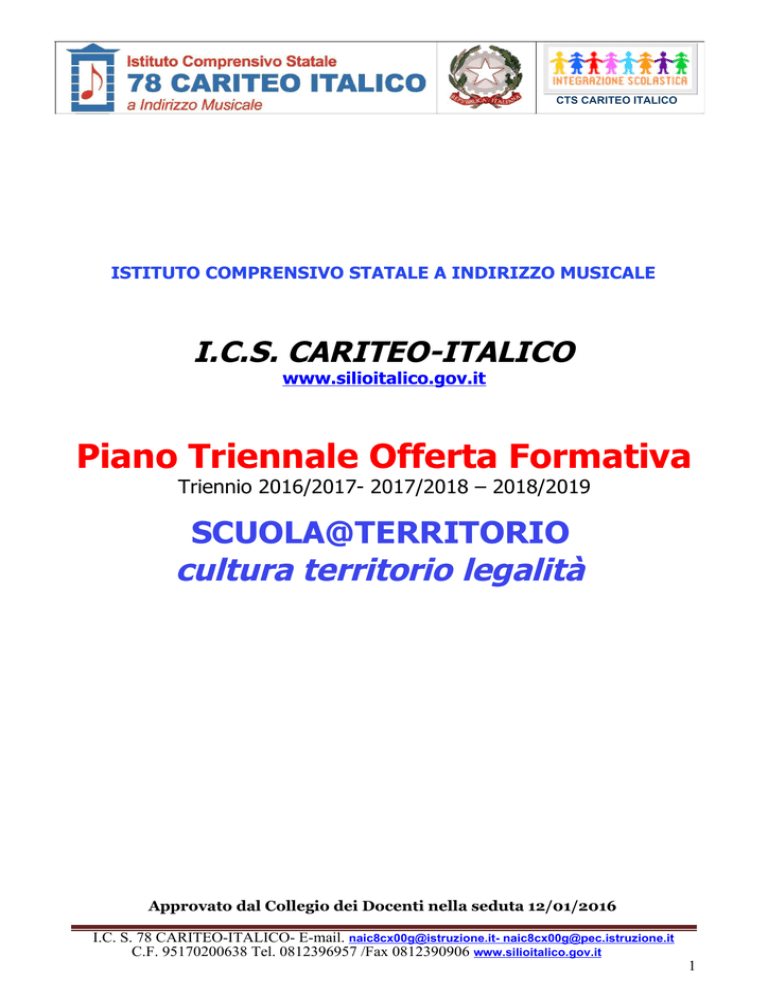 Istituto Comprensivo Statale
78 CARITEO ITALICO
a Indirizzo Musicale

INTEGRAZIONE SCOLASTICA
CTS CARITEO ITALICO

ISTITUTO COMPRENSIVO STATALE A INDIRIZZO MUSICALE

I.C.S. CARITEO-ITALICO
www.silioitalico.gov.it

Piano Triennale Offerta Formativa
Triennio 2016/2017- 2017/2018 – 2018/2019

SCUOLA@TERRITORIO
cultura territorio legalità

Approvato dal Collegio dei Docenti nella seduta 12/01/2016

I.C. S. 78 CARITEO-ITALICO- E-mail. naic8cx00g@istruzione.it- naic8cx00g@pec.istruzione.it
C.F. 95170200638 Tel. 0812396957 /Fax 0812390906 www.silioitalico.gov.it
1